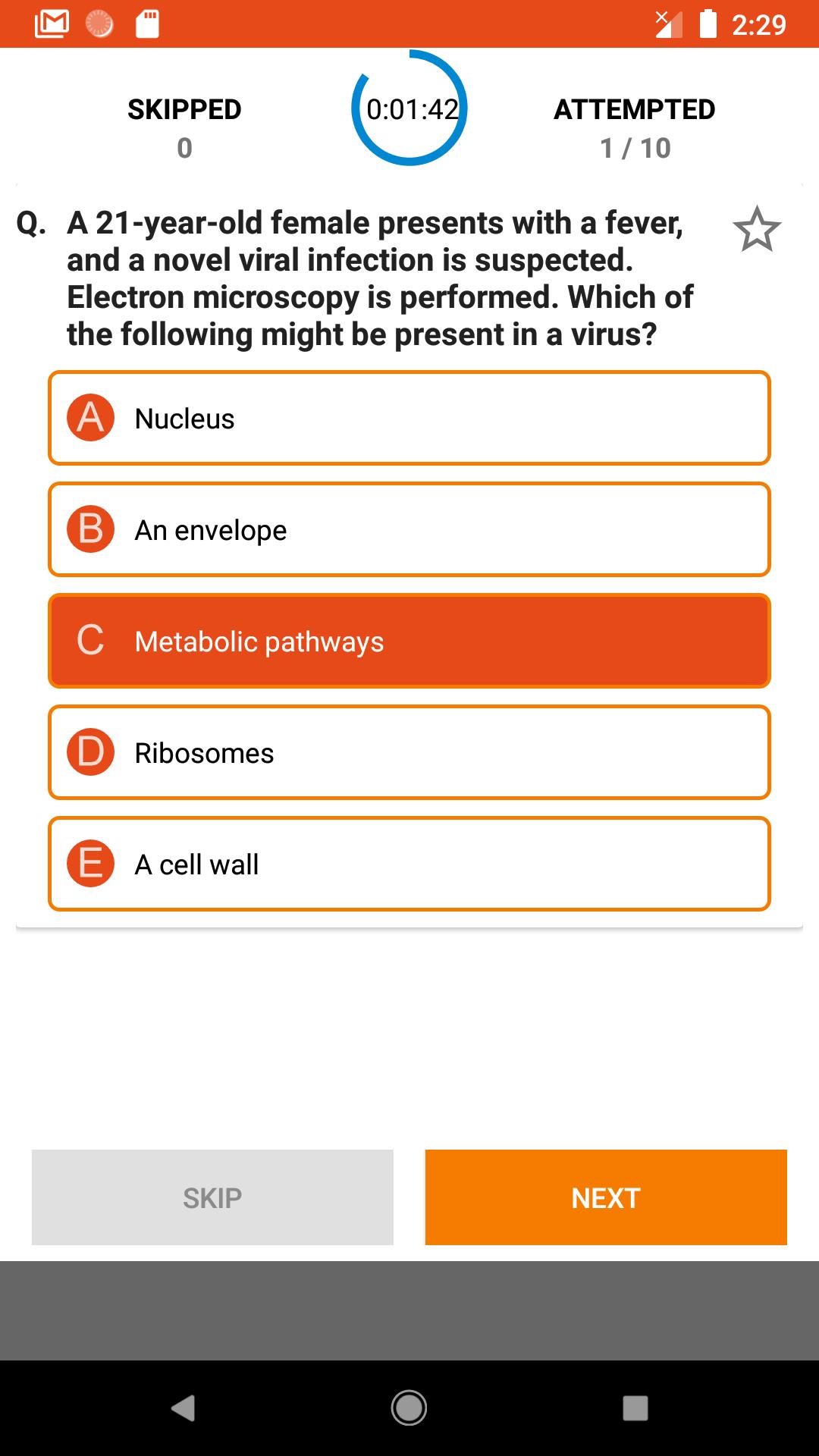 2:29

SKIPPED
0

0:01:42

ATTEMPTED
1 / 10

Q. A 21-year-old female presents with a fever, and a novel viral infection is suspected. Electron microscopy is performed. Which of the following might be present in a virus?

A Nucleus

B An envelope

C Metabolic pathways

D Ribosomes

E A cell wall

SKIP

NEXT